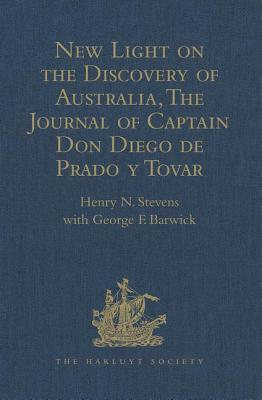 New Light on the Discovery of Australia, The Journal of Captain Don Diego de Prado y Tovar

Henry N. Stevens
with George F. Barwick

THE HAKLUYT SOCIETY